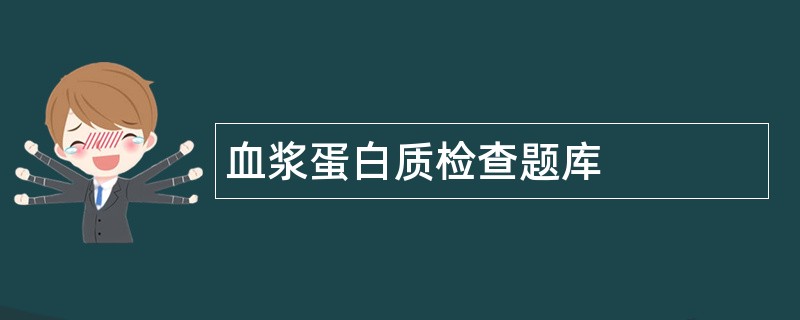 血浆蛋白质检查题库